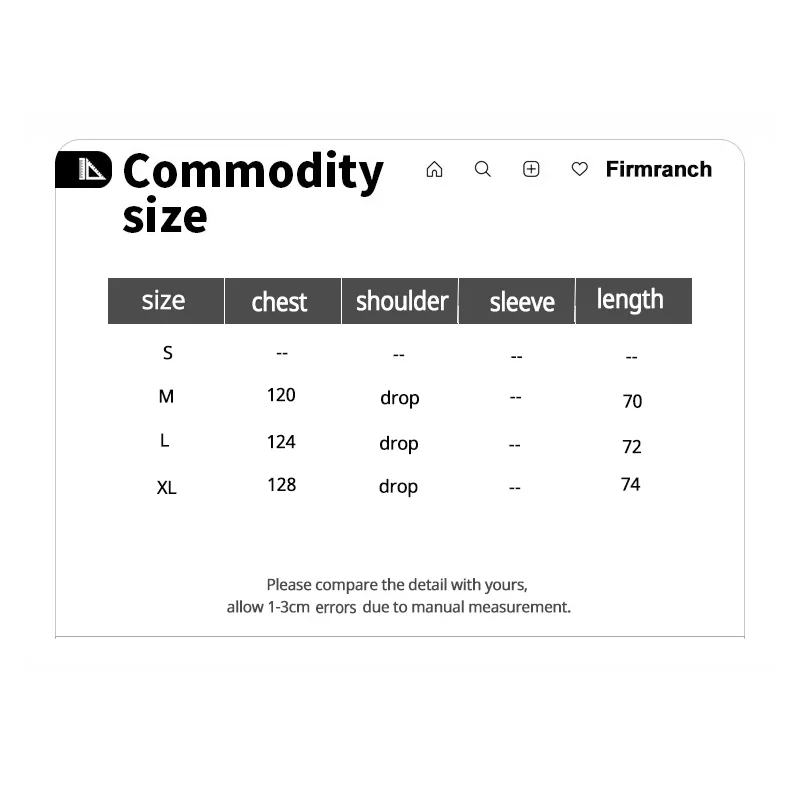 Commodity size

Firmranch

| size | chest | shoulder | sleeve | length |
|---|---|---|---|---|
| S | -- | -- | -- | -- |
| M | 120 | drop | -- | 70 |
| L | 124 | drop | -- | 72 |
| XL | 128 | drop | -- | 74 |

Please compare the detail with yours,
allow 1-3cm errors due to manual measurement.